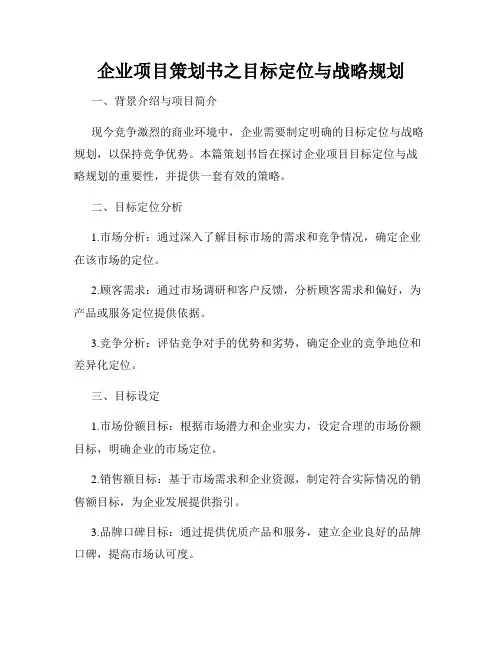 企业项目策划书之目标定位与战略规划

一、背景介绍与项目简介

现今竞争激烈的商业环境中，企业需要制定明确的目标定位与战略规划，以保持竞争优势。本篇策划书旨在探讨企业项目目标定位与战略规划的重要性，并提供一套有效的策略。

二、目标定位分析

1.市场分析：通过深入了解目标市场的需求和竞争情况，确定企业在该市场的定位。

2.顾客需求：通过市场调研和客户反馈，分析顾客需求和偏好，为产品或服务定位提供依据。

3.竞争分析：评估竞争对手的优势和劣势，确定企业的竞争地位和差异化定位。

三、目标设定

1.市场份额目标：根据市场潜力和企业实力，设定合理的市场份额目标，明确企业的市场定位。

2.销售额目标：基于市场需求和企业资源，制定符合实际情况的销售额目标，为企业发展提供指引。

3.品牌口碑目标：通过提供优质产品和服务，建立企业良好的品牌口碑，提高市场认可度。